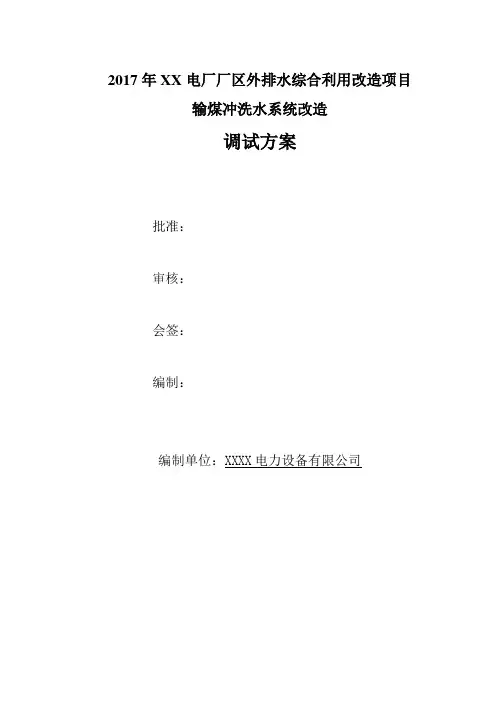 2017年XX电厂厂区外排水综合利用改造项目

输煤冲洗水系统改造

调试方案

批准：

审核：

会签：

编制：

编制单位：XXXX电力设备有限公司